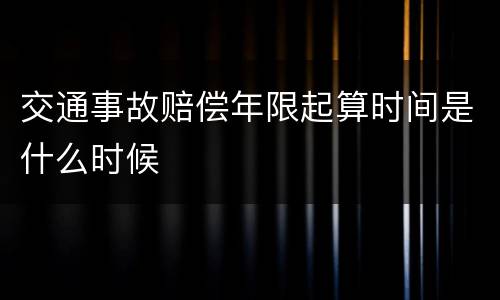 交通事故赔偿年限起算时间是什么时候